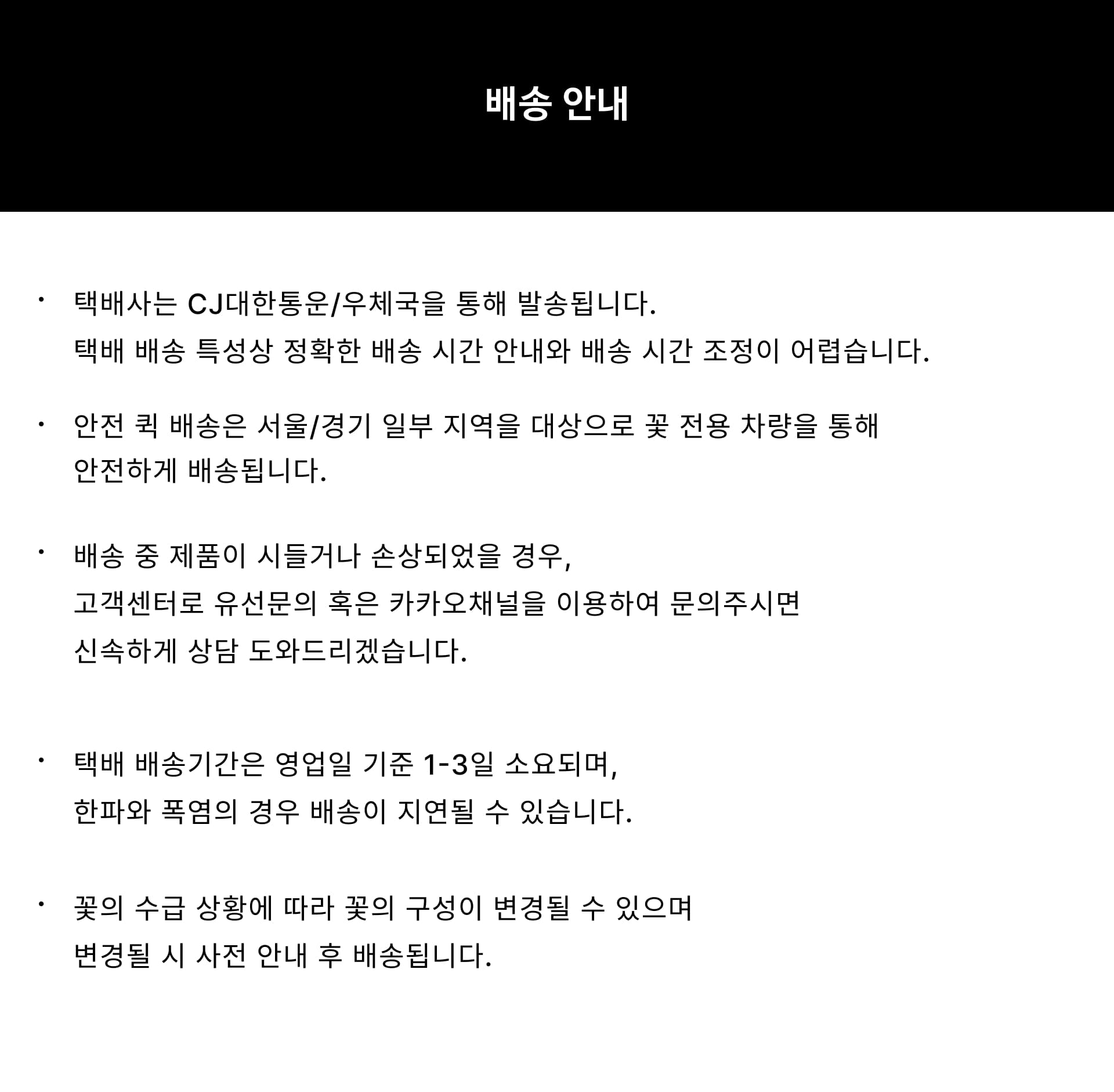 배송 안내

• 택배사는 CJ대한통운/우체국을 통해 발송됩니다.
택배 배송 특성상 정확한 배송 시간 안내와 배송 시간 조정이 어렵습니다.

• 안전 퀵 배송은 서울/경기 일부 지역을 대상으로 꽃 전용 차량을 통해
안전하게 배송됩니다.

• 배송 중 제품이 시들거나 손상되었을 경우,
고객센터로 유선문의 혹은 카카오채널을 이용하여 문의주시면
신속하게 상담 도와드리겠습니다.

• 택배 배송기간은 영업일 기준 1-3일 소요되며,
한파와 폭염의 경우 배송이 지연될 수 있습니다.

• 꽃의 수급 상황에 따라 꽃의 구성이 변경될 수 있으며
변경될 시 사전 안내 후 배송됩니다.